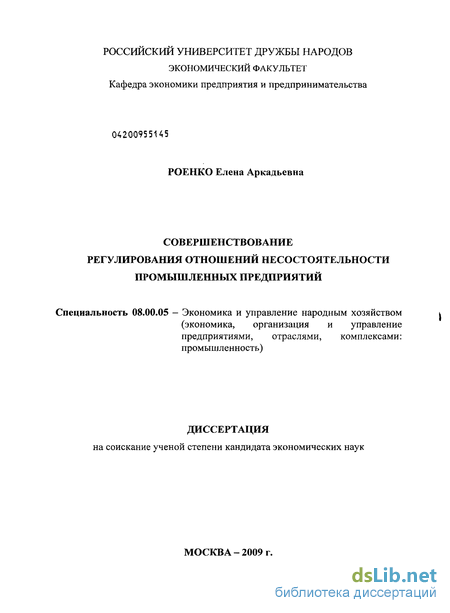 РОССИЙСКИЙ УНИВЕРСИТЕТ ДРУЖБЫ НАРОДОВ
ЭКОНОМИЧЕСКИЙ ФАКУЛЬТЕТ
Кафедра экономики предприятия и предпринимательства

04200955145

РОЕНКО Елена Аркадьевна

СОВЕРШЕНСТВОВАНИЕ
РЕГУЛИРОВАНИЯ ОТНОШЕНИЙ НЕСОСТОЯТЕЛЬНОСТИ
ПРОМЫШЛЕННЫХ ПРЕДПРИЯТИЙ

Специальность 08.00.05 – Экономика и управление народным хозяйством (экономика, организация и управление предприятиями, отраслями, комплексами: промышленность)

ДИССЕРТАЦИЯ
на соискание ученой степени кандидата экономических наук

МОСКВА – 2009 г.

dsLib.net
библиотека диссертаций